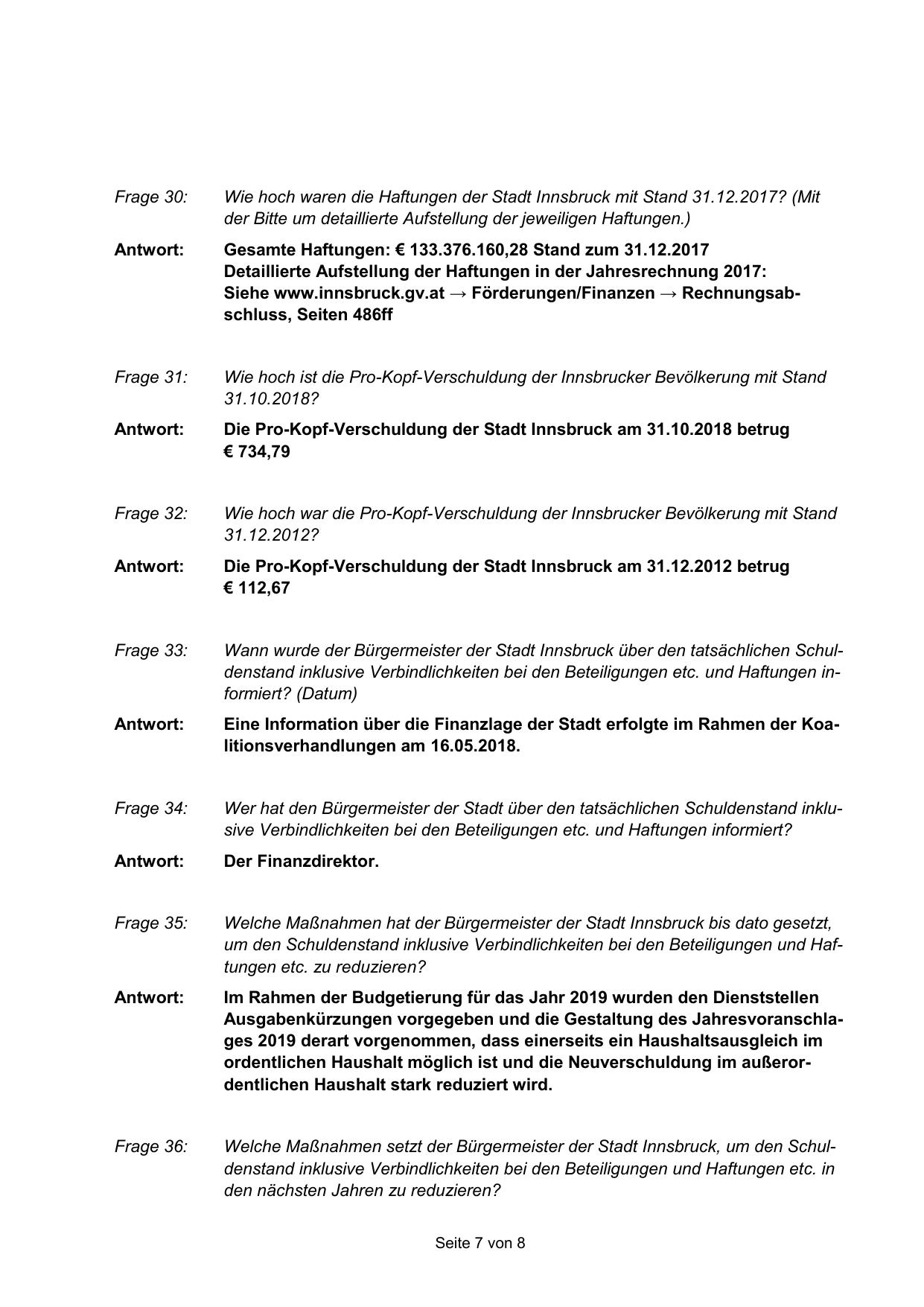 Frage 30: Wie hoch waren die Haftungen der Stadt Innsbruck mit Stand 31.12.2017? (Mit der Bitte um detaillierte Aufstellung der jeweiligen Haftungen.)

Antwort: Gesamte Haftungen: € 133.376.160,28 Stand zum 31.12.2017
Detaillierte Aufstellung der Haftungen in der Jahresrechnung 2017:
Siehe www.innsbruck.gv.at → Förderungen/Finanzen → Rechnungsabschluss, Seiten 486ff

Frage 31: Wie hoch ist die Pro-Kopf-Verschuldung der Innsbrucker Bevölkerung mit Stand 31.10.2018?

Antwort: Die Pro-Kopf-Verschuldung der Stadt Innsbruck am 31.10.2018 betrug € 734,79

Frage 32: Wie hoch war die Pro-Kopf-Verschuldung der Innsbrucker Bevölkerung mit Stand 31.12.2012?

Antwort: Die Pro-Kopf-Verschuldung der Stadt Innsbruck am 31.12.2012 betrug € 112,67

Frage 33: Wann wurde der Bürgermeister der Stadt Innsbruck über den tatsächlichen Schuldenstand inklusive Verbindlichkeiten bei den Beteiligungen etc. und Haftungen informiert? (Datum)

Antwort: Eine Information über die Finanzlage der Stadt erfolgte im Rahmen der Koalitionsverhandlungen am 16.05.2018.

Frage 34: Wer hat den Bürgermeister der Stadt über den tatsächlichen Schuldenstand inklusive Verbindlichkeiten bei den Beteiligungen etc. und Haftungen informiert?

Antwort: Der Finanzdirektor.

Frage 35: Welche Maßnahmen hat der Bürgermeister der Stadt Innsbruck bis dato gesetzt, um den Schuldenstand inklusive Verbindlichkeiten bei den Beteiligungen und Haftungen etc. zu reduzieren?

Antwort: Im Rahmen der Budgetierung für das Jahr 2019 wurden den Dienststellen Ausgabenkürzungen vorgegeben und die Gestaltung des Jahresvoranschlages 2019 derart vorgenommen, dass einerseits ein Haushaltsausgleich im ordentlichen Haushalt möglich ist und die Neuverschuldung im außerordentlichen Haushalt stark reduziert wird.

Frage 36: Welche Maßnahmen setzt der Bürgermeister der Stadt Innsbruck, um den Schuldenstand inklusive Verbindlichkeiten bei den Beteiligungen und Haftungen etc. in den nächsten Jahren zu reduzieren?

Seite 7 von 8